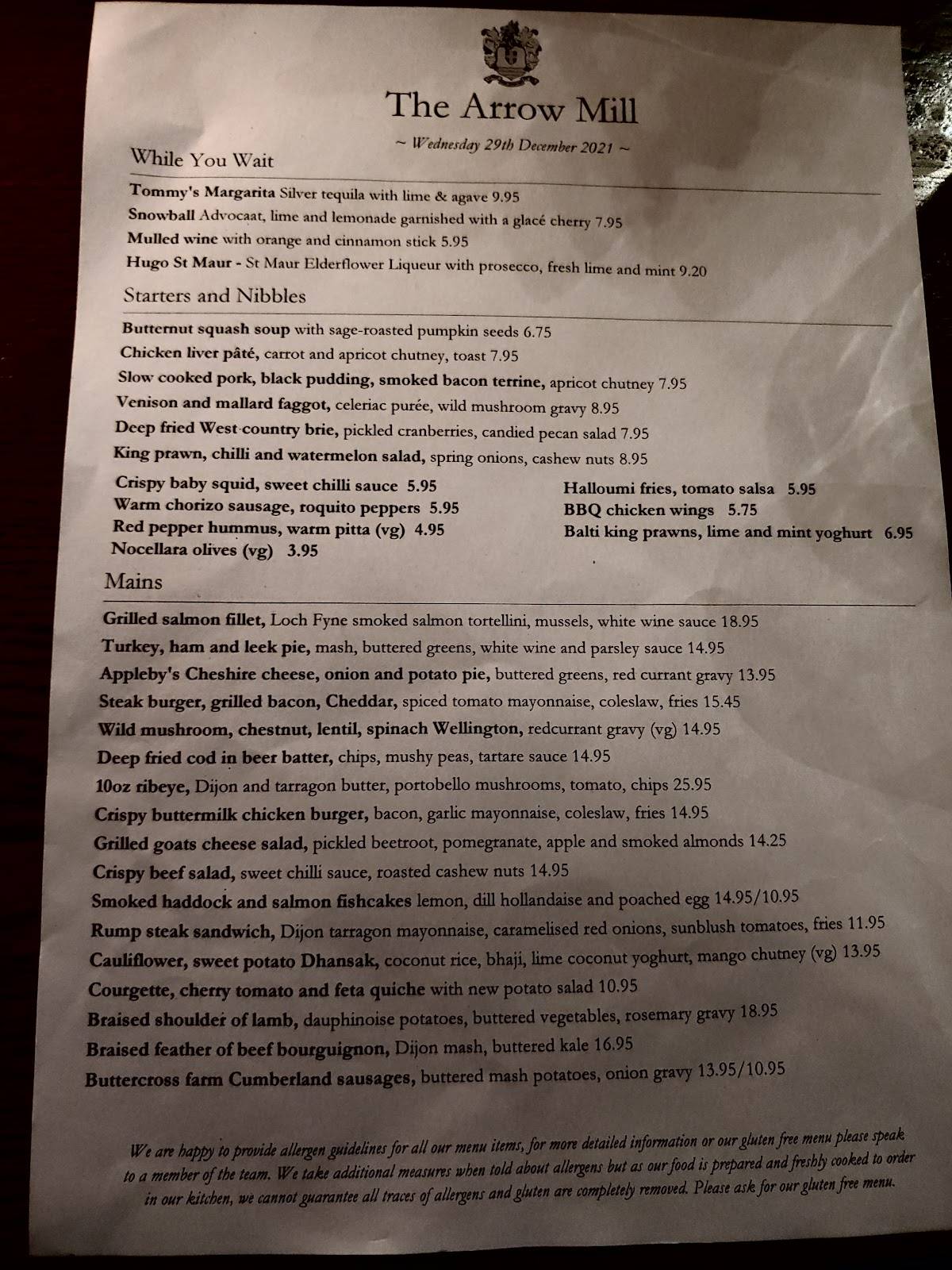 The Arrow Mill

~ Wednesday 29th December 2021 ~

While You Wait

Tommy's Margarita Silver tequila with lime & agave 9.95
Snowball Advocaat, lime and lemonade garnished with a glacé cherry 7.95
Mulled wine with orange and cinnamon stick 5.95
Hugo St Maur - St Maur Elderflower Liqueur with prosecco, fresh lime and mint 9.20

Starters and Nibbles

Butternut squash soup with sage-roasted pumpkin seeds 6.75
Chicken liver pâté, carrot and apricot chutney, toast 7.95
Slow cooked pork, black pudding, smoked bacon terrine, apricot chutney 7.95
Venison and mallard faggot, celeriac purée, wild mushroom gravy 8.95
Deep fried West country brie, pickled cranberries, candied pecan salad 7.95
King prawn, chilli and watermelon salad, spring onions, cashew nuts 8.95

Crispy baby squid, sweet chilli sauce 5.95
Warm chorizo sausage, roquito peppers 5.95
Red pepper hummus, warm pitta (vg) 4.95
Nocellara olives (vg) 3.95

Halloumi fries, tomato salsa 5.95
BBQ chicken wings 5.75
Balti king prawns, lime and mint yoghurt 6.95

Mains

Grilled salmon fillet, Loch Fyne smoked salmon tortellini, mussels, white wine sauce 18.95
Turkey, ham and leek pie, mash, buttered greens, white wine and parsley sauce 14.95
Appleby's Cheshire cheese, onion and potato pie, buttered greens, red currant gravy 13.95
Steak burger, grilled bacon, Cheddar, spiced tomato mayonnaise, coleslaw, fries 15.45
Wild mushroom, chestnut, lentil, spinach Wellington, redcurrant gravy (vg) 14.95
Deep fried cod in beer batter, chips, mushy peas, tartare sauce 14.95
10oz ribeye, Dijon and tarragon butter, portobello mushrooms, tomato, chips 25.95
Crispy buttermilk chicken burger, bacon, garlic mayonnaise, coleslaw, fries 14.95
Grilled goats cheese salad, pickled beetroot, pomegranate, apple and smoked almonds 14.25
Crispy beef salad, sweet chilli sauce, roasted cashew nuts 14.95
Smoked haddock and salmon fishcakes lemon, dill hollandaise and poached egg 14.95/10.95
Rump steak sandwich, Dijon tarragon mayonnaise, caramelised red onions, sunblush tomatoes, fries 11.95
Cauliflower, sweet potato Dhansak, coconut rice, bhaji, lime coconut yoghurt, mango chutney (vg) 13.95
Courgette, cherry tomato and feta quiche with new potato salad 10.95
Braised shoulder of lamb, dauphinoise potatoes, buttered vegetables, rosemary gravy 18.95
Braised feather of beef bourguignon, Dijon mash, buttered kale 16.95
Buttercross farm Cumberland sausages, buttered mash potatoes, onion gravy 13.95/10.95

We are happy to provide allergen guidelines for all our menu items, for more detailed information or our gluten free menu please speak to a member of the team. We take additional measures when told about allergens but as our food is prepared and freshly cooked to order in our kitchen, we cannot guarantee all traces of allergens and gluten are completely removed. Please ask for our gluten free menu.